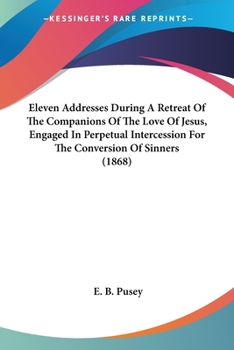 —KESSINGER'S RARE REPRINTS—

Eleven Addresses During A Retreat Of The Companions Of The Love Of Jesus, Engaged In Perpetual Intercession For The Conversion Of Sinners (1868)

E. B. Pusey